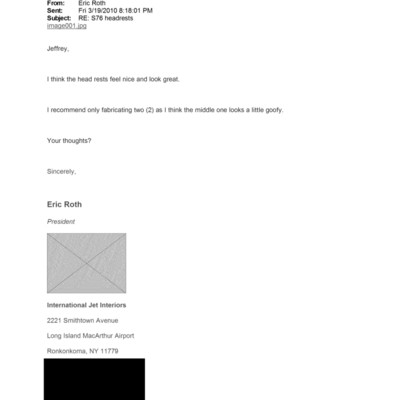 From: Eric Roth
Sent: Fri 3/19/2010 8:18:01 PM
Subject: RE: S76 headrests
image001.jpg

Jeffrey,

I think the head rests feel nice and look great.

I recommend only fabricating two (2) as I think the middle one looks a little goofy.

Your thoughts?

Sincerely,

Eric Roth

President

International Jet Interiors

2221 Smithtown Avenue

Long Island MacArthur Airport

Ronkonkoma, NY 11779